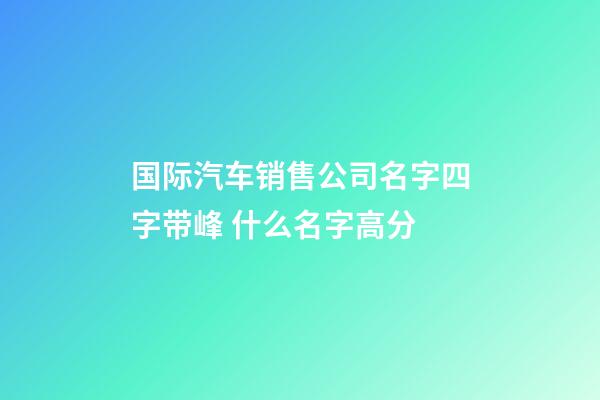 国际汽车销售公司名字四字带峰 什么名字高分